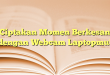 Ciptakan Momen Berkesan dengan Webcam Laptopmu